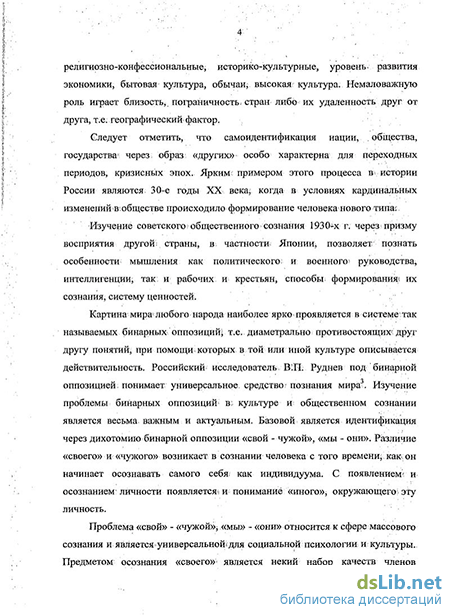 4

религиозно-конфессиональные, историко-культурные, уровень развития экономики, бытовая культура, обычаи, высокая культура. Немаловажную роль играет близость, пограничность стран либо их удаленность друг от друга, т.е. географический фактор.

Следует отметить, что самоидентификация нации, общества, государства через образ «других» особо характерна для переходных периодов, кризисных эпох. Ярким примером этого процесса в истории России являются 30-е годы XX века, когда в условиях кардинальных изменений в обществе происходило формирование человека нового типа.

Изучение советского общественного сознания 1930-х г. через призму восприятия другой страны, в частности Японии, позволяет познать особенности мышления как политического и военного руководства, интеллигенции, так и рабочих и крестьян, способы формирования их сознания, систему ценностей.

Картина мира любого народа наиболее ярко проявляется в системе так называемых бинарных оппозиций, т.е. диаметрально противостоящих друг другу понятий, при помощи которых в той или иной культуре описывается действительность. Российский исследователь В.П. Руднев под бинарной оппозицией понимает универсальное средство познания мира$^3$. Изучение проблемы бинарных оппозиций в культуре и общественном сознании является весьма важным и актуальным. Базовой является идентификация через дихотомию бинарной оппозиции «свой - чужой», «мы - они». Различие «своего» и «чужого» возникает в сознании человека с того времени, как он начинает осознавать самого себя как индивидуума. С появлением и осознанием личности появляется и понимание «иного», окружающего эту личность.

Проблема «свой» - «чужой», «мы» - «они» относится к сфере массового сознания и является универсальной для социальной психологии и культуры. Предметом осознания «своего» является некий набор качеств членов

dsLib.net
библиотека диссертаций